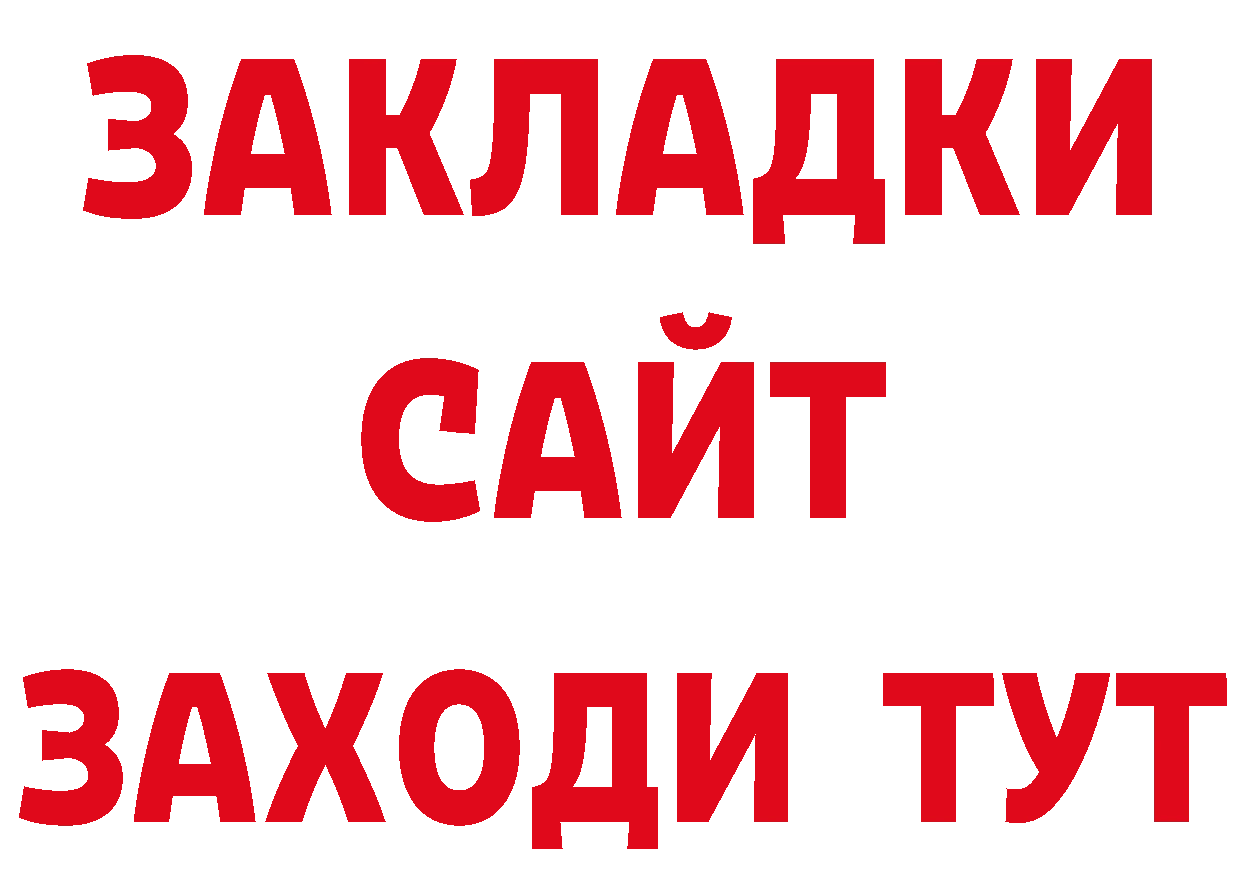 ЗАКЛАДКИ
САЙТ
ЗАХОДИ ТУТ